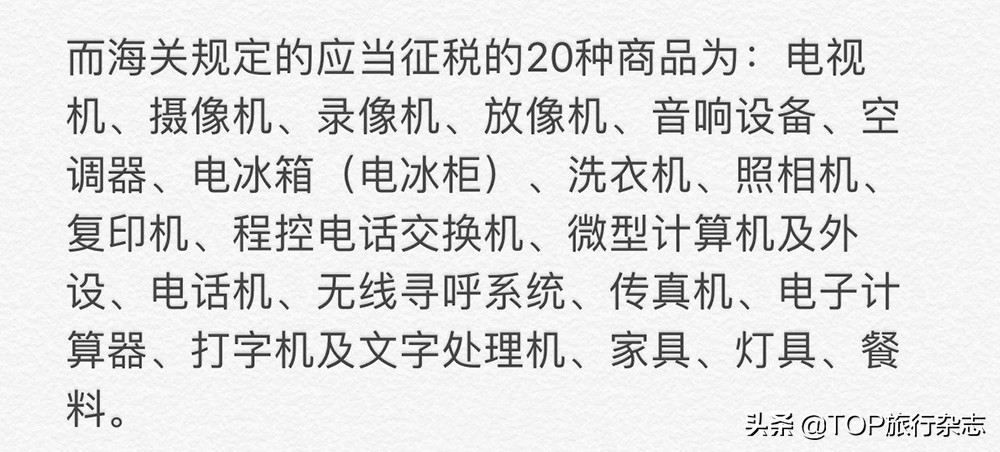 而海关规定的应当征税的20种商品为：电视机、摄像机、录像机、放像机、音响设备、空调器、电冰箱（电冰柜）、洗衣机、照相机、复印机、程控电话交换机、微型计算机及外设、电话机、无线寻呼系统、传真机、电子计算器、打字机及文字处理机、家具、灯具、餐料。

头条 @TOP旅行杂志